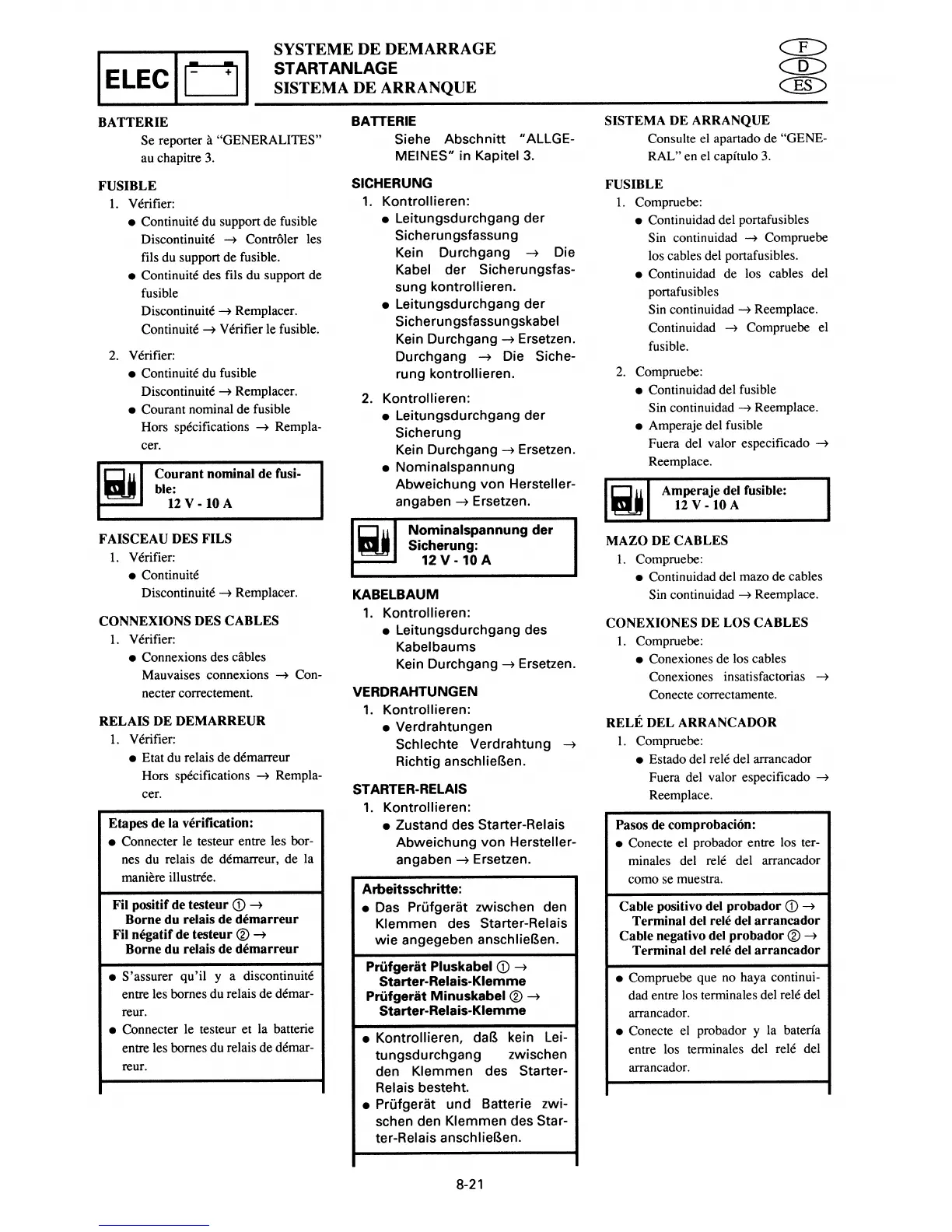 ELEC

SYSTEME DE DEMARRAGE
STARTANLAGE
SISTEMA DE ARRANQUE

F
D
ES

BATTERIE
Se reporter à "GENERALITES" au chapitre 3.

FUSIBLE
1. Vérifier:
● Continuité du support de fusible
Discontinuité → Contrôler les fils du support de fusible.
● Continuité des fils du support de fusible
Discontinuité → Remplacer.
Continuité → Vérifier le fusible.

2. Vérifier:
● Continuité du fusible
Discontinuité → Remplacer.
● Courant nominal de fusible
Hors spécifications → Remplacer.

Courant nominal de fusible:
12 V - 10 A

FAISCEAU DES FILS
1. Vérifier:
● Continuité
Discontinuité → Remplacer.

CONNEXIONS DES CABLES
1. Vérifier:
● Connexions des câbles
Mauvaises connexions → Connecter correctement.

RELAIS DE DEMARREUR
1. Vérifier:
● Etat du relais de démarreur
Hors spécifications → Remplacer.

Etapes de la vérification:
● Connecter le testeur entre les bornes du relais de démarreur, de la manière illustrée.

Fil positif de testeur ① →
Borne du relais de démarreur
Fil négatif de testeur ② →
Borne du relais de démarreur

● S'assurer qu'il y a discontinuité entre les bornes du relais de démarreur.
● Connecter le testeur et la batterie entre les bornes du relais de démarreur.

BATTERIE
Siehe Abschnitt "ALLGEMEINES" in Kapitel 3.

SICHERUNG
1. Kontrollieren:
● Leitungsdurchgang der Sicherungsfassung
Kein Durchgang → Die Kabel der Sicherungsfassung kontrollieren.
● Leitungsdurchgang der Sicherungsfassungskabel
Kein Durchgang → Ersetzen.
Durchgang → Die Sicherung kontrollieren.

2. Kontrollieren:
● Leitungsdurchgang der Sicherung
Kein Durchgang → Ersetzen.
● Nominalspannung
Abweichung von Herstellerangaben → Ersetzen.

Nominalspannung der Sicherung:
12 V - 10 A

KABELBAUM
1. Kontrollieren:
● Leitungsdurchgang des Kabelbaums
Kein Durchgang → Ersetzen.

VERDRAHTUNGEN
1. Kontrollieren:
● Verdrahtungen
Schlechte Verdrahtung → Richtig anschließen.

STARTER-RELAIS
1. Kontrollieren:
● Zustand des Starter-Relais
Abweichung von Herstellerangaben → Ersetzen.

Arbeitsschritte:
● Das Prüfgerät zwischen den Klemmen des Starter-Relais wie angegeben anschließen.

Prüfgerät Pluskabel ① →
Starter-Relais-Klemme
Prüfgerät Minuskabel ② →
Starter-Relais-Klemme

● Kontrollieren, daß kein Leitungsdurchgang zwischen den Klemmen des Starter-Relais besteht.
● Prüfgerät und Batterie zwischen den Klemmen des Starter-Relais anschließen.

SISTEMA DE ARRANQUE
Consulte el apartado de "GENERAL" en el capítulo 3.

FUSIBLE
1. Compruebe:
● Continuidad del portafusibles
Sin continuidad → Compruebe los cables del portafusibles.
● Continuidad de los cables del portafusibles
Sin continuidad → Reemplace.
Continuidad → Compruebe el fusible.

2. Compruebe:
● Continuidad del fusible
Sin continuidad → Reemplace.
● Amperaje del fusible
Fuera del valor especificado → Reemplace.

Amperaje del fusible:
12 V - 10 A

MAZO DE CABLES
1. Compruebe:
● Continuidad del mazo de cables
Sin continuidad → Reemplace.

CONEXIONES DE LOS CABLES
1. Compruebe:
● Conexiones de los cables
Conexiones insatisfactorias → Conecte correctamente.

RELÉ DEL ARRANCADOR
1. Compruebe:
● Estado del relé del arrancador
Fuera del valor especificado → Reemplace.

Pasos de comprobación:
● Conecte el probador entre los terminales del relé del arrancador como se muestra.

Cable positivo del probador ① →
Terminal del relé del arrancador
Cable negativo del probador ② →
Terminal del relé del arrancador

● Compruebe que no haya continuidad entre los terminales del relé del arrancador.
● Conecte el probador y la batería entre los terminales del relé del arrancador.

8-21